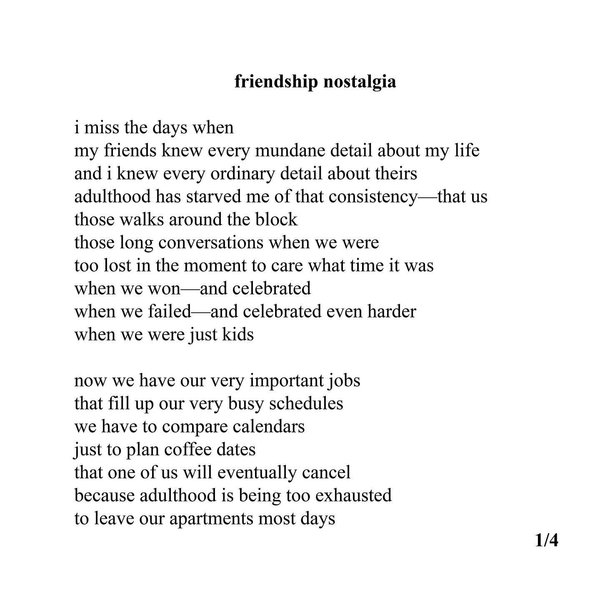 friendship nostalgia

i miss the days when
my friends knew every mundane detail about my life
and i knew every ordinary detail about theirs
adulthood has starved me of that consistency—that us
those walks around the block
those long conversations when we were
too lost in the moment to care what time it was
when we won—and celebrated
when we failed—and celebrated even harder
when we were just kids

now we have our very important jobs
that fill up our very busy schedules
we have to compare calendars
just to plan coffee dates
that one of us will eventually cancel
because adulthood is being too exhausted
to leave our apartments most days

1/4